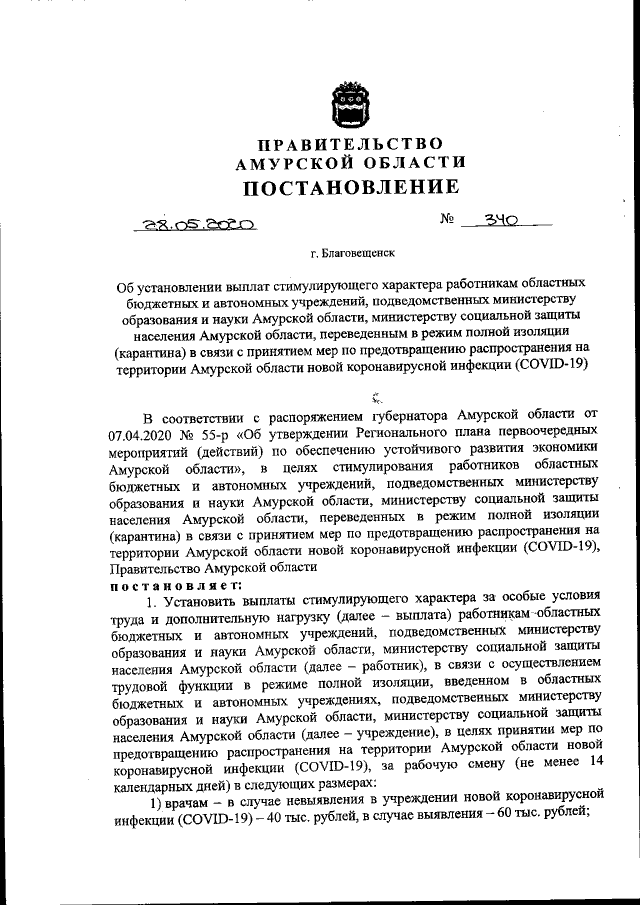 ПРАВИТЕЛЬСТВО
АМУРСКОЙ ОБЛАСТИ
ПОСТАНОВЛЕНИЕ

28.05.2020 № 340

г. Благовещенск

Об установлении выплат стимулирующего характера работникам областных бюджетных и автономных учреждений, подведомственных министерству образования и науки Амурской области, министерству социальной защиты населения Амурской области, переведенным в режим полной изоляции (карантина) в связи с принятием мер по предотвращению распространения на территории Амурской области новой коронавирусной инфекции (COVID-19)

В соответствии с распоряжением губернатора Амурской области от 07.04.2020 № 55-р «Об утверждении Регионального плана первоочередных мероприятий (действий) по обеспечению устойчивого развития экономики Амурской области», в целях стимулирования работников областных бюджетных и автономных учреждений, подведомственных министерству образования и науки Амурской области, министерству социальной защиты населения Амурской области, переведенных в режим полной изоляции (карантина) в связи с принятием мер по предотвращению распространения на территории Амурской области новой коронавирусной инфекции (COVID-19), Правительство Амурской области
постановляет:

1. Установить выплаты стимулирующего характера за особые условия труда и дополнительную нагрузку (далее – выплата) работникам областных бюджетных и автономных учреждений, подведомственных министерству образования и науки Амурской области, министерству социальной защиты населения Амурской области (далее – работник), в связи с осуществлением трудовой функции в режиме полной изоляции, введенном в областных бюджетных и автономных учреждениях, подведомственных министерству образования и науки Амурской области, министерству социальной защиты населения Амурской области (далее – учреждение), в целях принятии мер по предотвращению распространения на территории Амурской области новой коронавирусной инфекции (COVID-19), за рабочую смену (не менее 14 календарных дней) в следующих размерах:

1) врачам – в случае невыявления в учреждении новой коронавирусной инфекции (COVID-19) – 40 тыс. рублей, в случае выявления – 60 тыс. рублей;